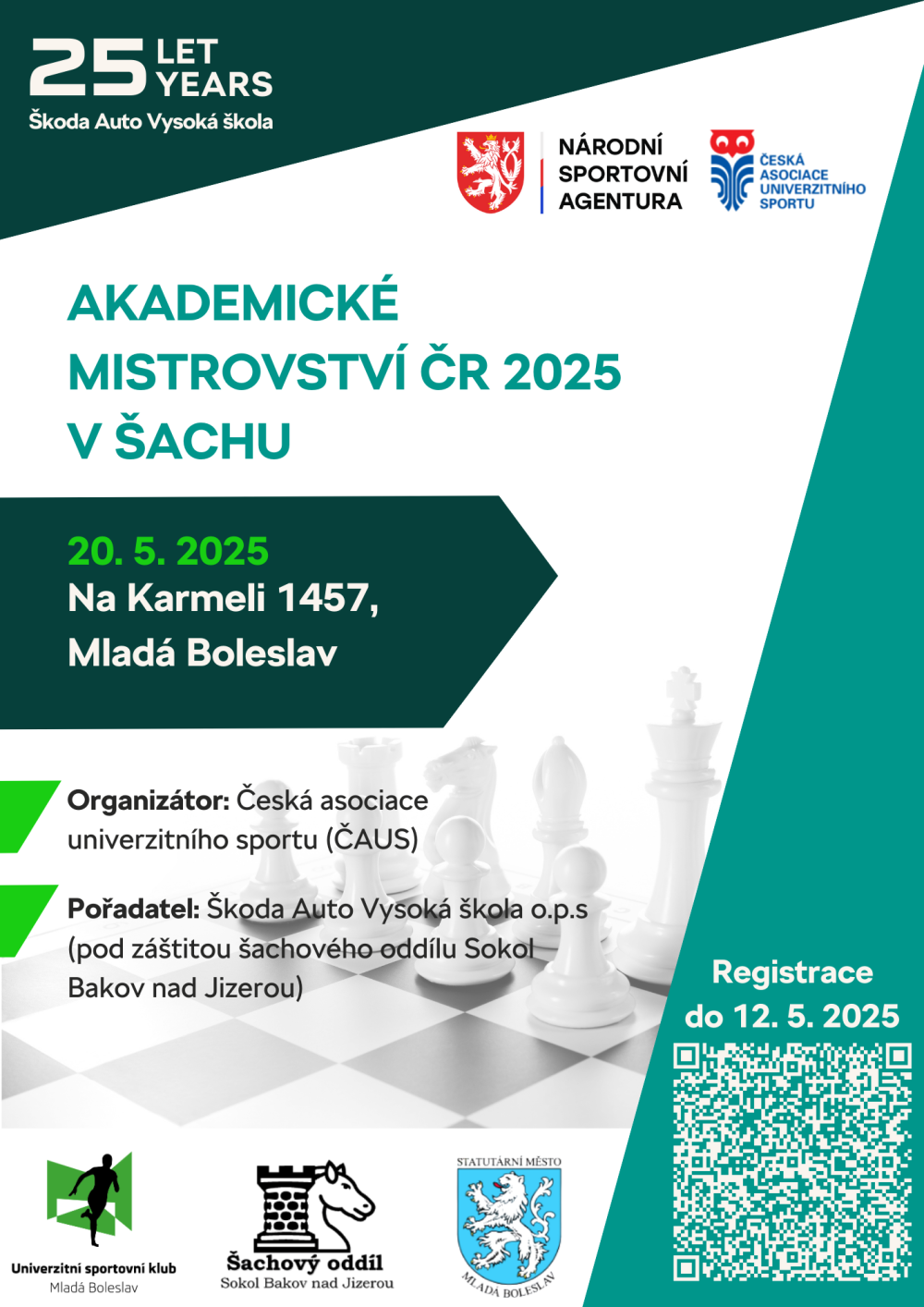 25 LET YEARS
Škoda Auto Vysoká škola

NÁRODNÍ SPORTOVNÍ AGENTURA

ČESKÁ ASOCIACE UNIVERZITNÍHO SPORTU

AKADEMICKÉ MISTROVSTVÍ ČR 2025 V ŠACHU

20. 5. 2025
Na Karmeli 1457, Mladá Boleslav

Organizátor: Česká asociace univerzitního sportu (ČAUS)

Pořadatel: Škoda Auto Vysoká škola o.p.s (pod záštitou šachového oddílu Sokol Bakov nad Jizerou)

Registrace do 12. 5. 2025

Univerzitní sportovní klub
Mladá Boleslav

Šachový oddíl
Sokol Bakov nad Jizerou

STATUTÁRNÍ MĚSTO
MLADÁ BOLESLAV